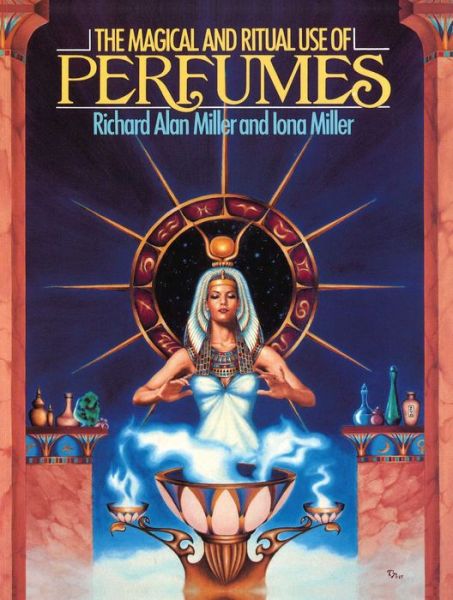 THE MAGICAL AND RITUAL USE OF
PERFUMES
Richard Alan Miller and Iona Miller